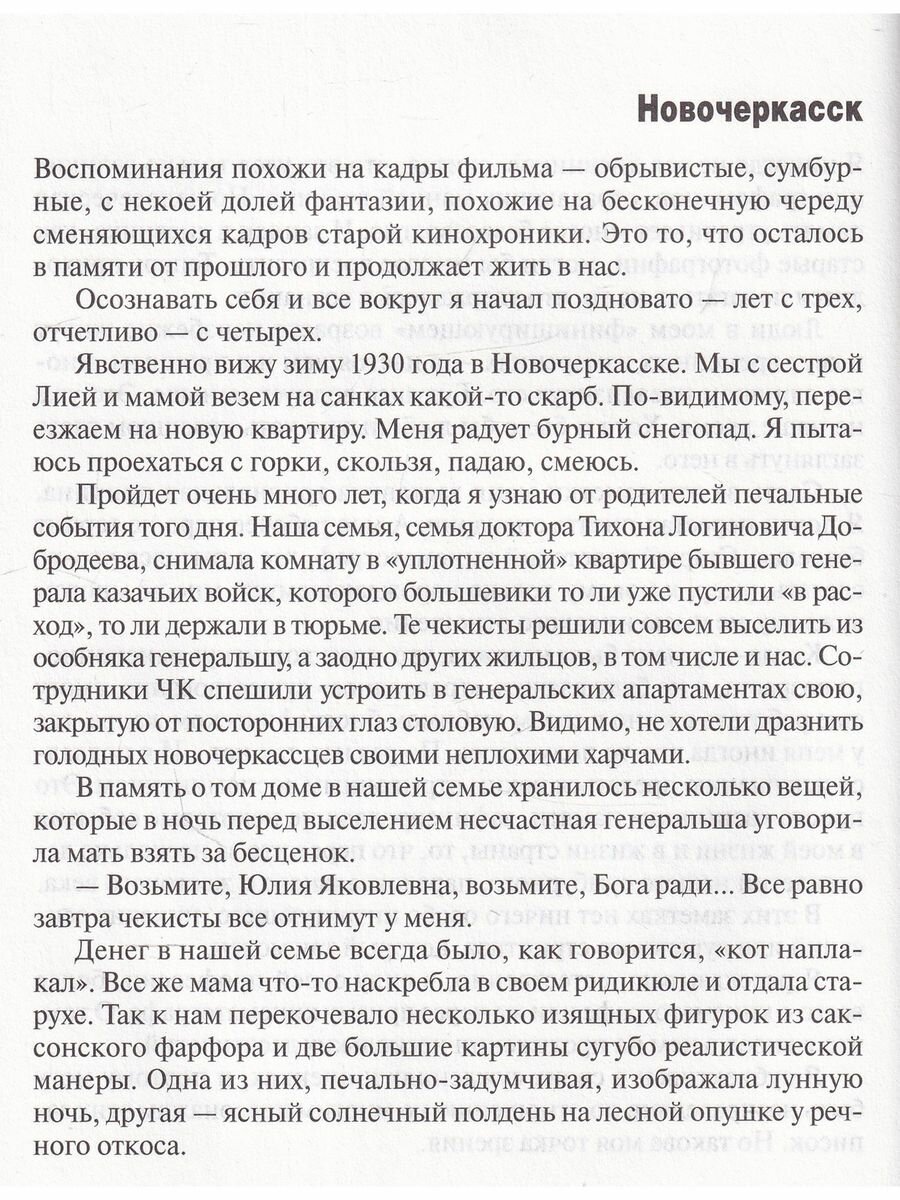 Новочеркасск

Воспоминания похожи на кадры фильма — обрывистые, сумбурные, с некоей долей фантазии, похожие на бесконечную череду сменяющихся кадров старой кинохроники. Это то, что осталось в памяти от прошлого и продолжает жить в нас.

Осознавать себя и все вокруг я начал поздновато — лет с трех, отчетливо — с четырех.

Явственно вижу зиму 1930 года в Новочеркасске. Мы с сестрой Лией и мамой везем на санках какой-то скарб. По-видимому, переезжаем на новую квартиру. Меня радует бурный снегопад. Я пытаюсь проехаться с горки, скользя, падаю, смеюсь.

Пройдет очень много лет, когда я узнаю от родителей печальные события того дня. Наша семья, семья доктора Тихона Логиновича Добродеева, снимала комнату в «уплотненной» квартире бывшего генерала казачьих войск, которого большевики то ли уже пустили «в расход», то ли держали в тюрьме. Те чекисты решили совсем выселить из особняка генеральшу, а заодно других жильцов, в том числе и нас. Сотрудники ЧК спешили устроить в генеральских апартаментах свою, закрытую от посторонних глаз столовую. Видимо, не хотели дразнить голодных новочеркассцев своими неплохими харчами.

В память о том доме в нашей семье хранилось несколько вещей, которые в ночь перед выселением несчастная генеральша уговорила мать взять за бесценок.

— Возьмите, Юлия Яковлевна, возьмите, Бога ради... Все равно завтра чекисты все отнимут у меня.

Денег в нашей семье всегда было, как говорится, «кот наплакал». Все же мама что-то наскребла в своем ридикюле и отдала старухе. Так к нам перекочевало несколько изящных фигурок из саксонского фарфора и две большие картины сугубо реалистической манеры. Одна из них, печально-задумчивая, изображала лунную ночь, другая — ясный солнечный полдень на лесной опушке у речного откоса.